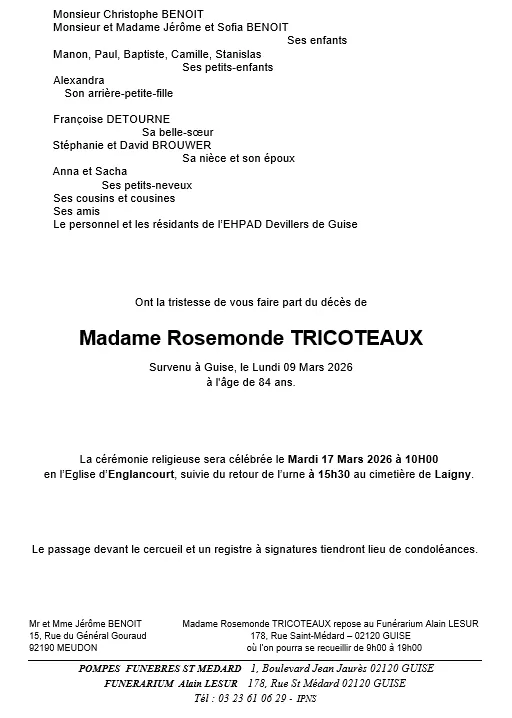 Monsieur Christophe BENOIT
Monsieur et Madame Jérôme et Sofia BENOIT
Ses enfants
Manon, Paul, Baptiste, Camille, Stanislas
Ses petits-enfants
Alexandra
Son arrière-petite-fille

Françoise DETOURNE
Sa belle-sœur
Stéphanie et David BROUWER
Sa nièce et son époux
Anna et Sacha
Ses petits-neveux
Ses cousins et cousines
Ses amis
Le personnel et les résidants de l'EHPAD Devillers de Guise

Ont la tristesse de vous faire part du décès de

Madame Rosemonde TRICOTEAUX

Survenu à Guise, le Lundi 09 Mars 2026
à l'âge de 84 ans.

La cérémonie religieuse sera célébrée le Mardi 17 Mars 2026 à 10H00 en l'Eglise d'Englancourt, suivie du retour de l'urne à 15h30 au cimetière de Laigny.

Le passage devant le cercueil et un registre à signatures tiendront lieu de condoléances.

Mr et Mme Jérôme BENOIT
15, Rue du Général Gouraud
92190 MEUDON

Madame Rosemonde TRICOTEAUX repose au Funérarium Alain LESUR
178, Rue Saint-Médard – 02120 GUISE
où l'on pourra se recueillir de 9h00 à 19h00

POMPES FUNEBRES ST MEDARD 1, Boulevard Jean Jaurès 02120 GUISE
FUNERARIUM Alain LESUR 178, Rue St Médard 02120 GUISE
Tél : 03 23 61 06 29 - IPNS